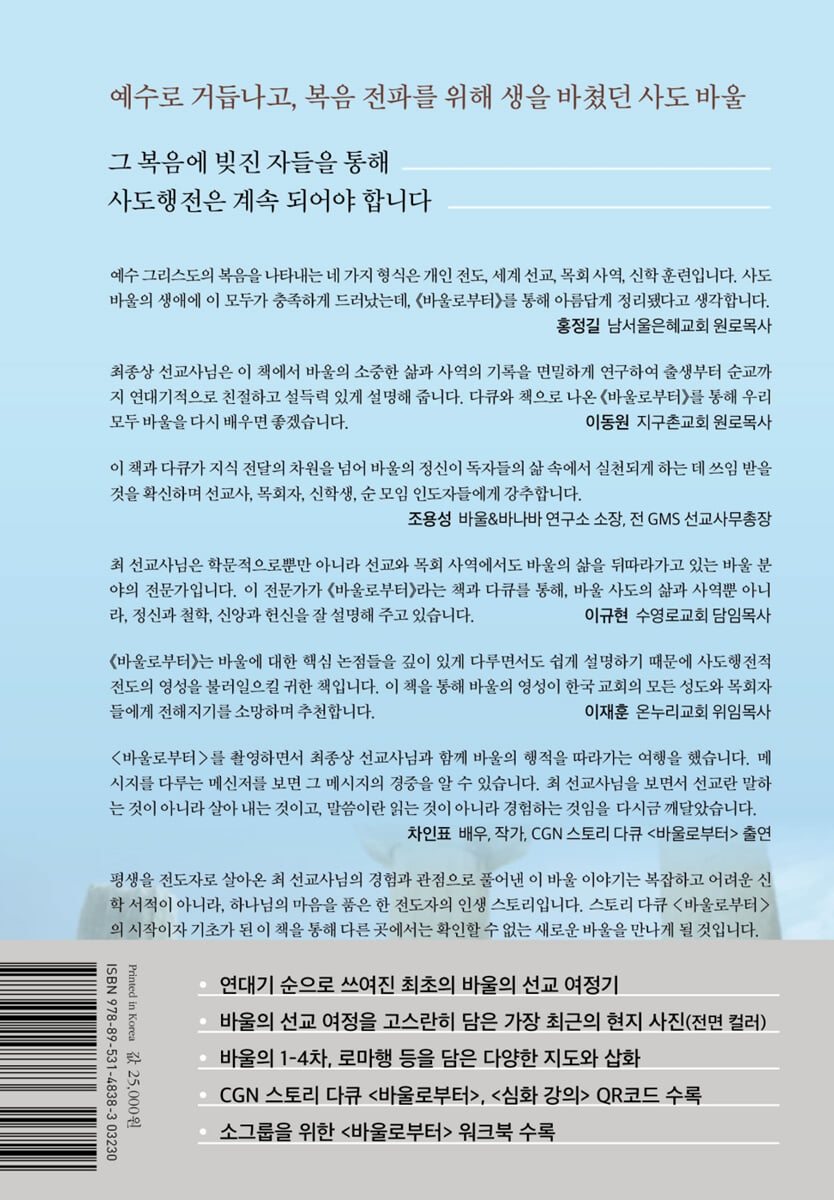 예수로 거듭나고, 복음 전파를 위해 생을 바쳤던 사도 바울

그 복음에 빚진 자들을 통해
사도행전은 계속 되어야 합니다

예수 그리스도의 복음을 나타내는 네 가지 형식은 개인 전도, 세계 선교, 목회 사역, 신학 훈련입니다. 사도 바울의 생애에 이 모두가 충족하게 드러났는데, 《바울로부터》를 통해 아름답게 정리됐다고 생각합니다.
홍정길 남서울은혜교회 원로목사

최종상 선교사님은 이 책에서 바울의 소중한 삶과 사역의 기록을 면밀하게 연구하여 출생부터 순교까지 연대기적으로 친절하고 설득력 있게 설명해 줍니다. 다큐와 책으로 나온 《바울로부터》를 통해 우리 모두 바울을 다시 배우면 좋겠습니다.
이동원 지구촌교회 원로목사

이 책과 다큐가 지식 전달의 차원을 넘어 바울의 정신이 독자들의 삶 속에서 실천되게 하는 데 쓰임 받을 것을 확신하며 선교사, 목회자, 신학생, 순 모임 인도자들에게 강추합니다.
조용성 바울&바나바 연구소 소장, 전 GMS 선교사무총장

최 선교사님은 학문적으로뿐만 아니라 선교와 목회 사역에서도 바울의 삶을 뒤따라가고 있는 바울 분야의 전문가입니다. 이 전문가가 《바울로부터》라는 책과 다큐를 통해, 바울 사도의 삶과 사역뿐 아니라, 정신과 철학, 신앙과 헌신을 잘 설명해 주고 있습니다.
이규현 수영로교회 담임목사

《바울로부터》는 바울에 대한 핵심 논점들을 깊이 있게 다루면서도 쉽게 설명하기 때문에 사도행전적 전도의 영성을 불러일으킬 귀한 책입니다. 이 책을 통해 바울의 영성이 한국 교회의 모든 성도와 목회자들에게 전해지기를 소망하며 추천합니다.
이재훈 온누리교회 위임목사

<바울로부터>를 촬영하면서 최종상 선교사님과 함께 바울의 행적을 따라가는 여행을 했습니다. 메시지를 다루는 메신저를 보면 그 메시지의 경중을 알 수 있습니다. 최 선교사님을 보면서 선교란 말하는 것이 아니라 살아 내는 것이고, 말씀이란 읽는 것이 아니라 경험하는 것임을 다시금 깨달았습니다.
차인표 배우, 작가, CGN 스토리 다큐 <바울로부터> 출연

평생을 전도자로 살아온 최 선교사님의 경험과 관점으로 풀어낸 이 바울 이야기는 복잡하고 어려운 신학 서적이 아니라, 하나님의 마음을 품은 한 전도자의 인생 스토리입니다. 스토리 다큐 <바울로부터>의 시작이자 기초가 된 이 책을 통해 다른 곳에서는 확인할 수 없는 새로운 바울을 만나게 될 것입니다.

Printed in Korea 값 25,000원
ISBN 978-89-531-4838-3 03230

• 연대기 순으로 쓰여진 최초의 바울의 선교 여정기
• 바울의 선교 여정을 고스란히 담은 가장 최근의 현지 사진(전면 컬러)
• 바울의 1-4차, 로마행 등을 담은 다양한 지도와 삽화
• CGN 스토리 다큐 <바울로부터>, <심화 강의> QR코드 수록
• 소그룹을 위한 <바울로부터> 워크북 수록